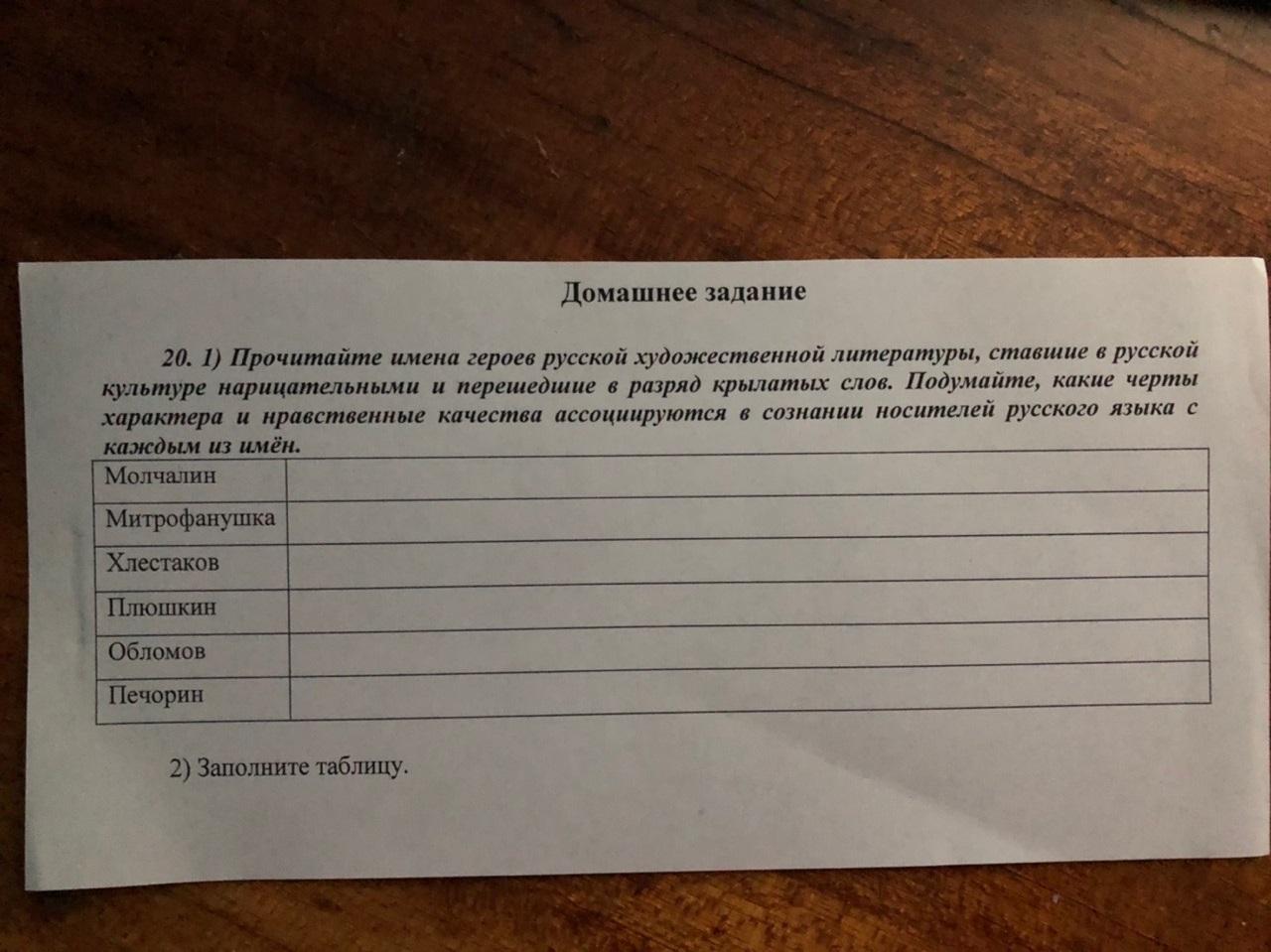 Домашнее задание

20. 1) Прочитайте имена героев русской художественной литературы, ставшие в русской культуре нарицательными и перешедшие в разряд крылатых слов. Подумайте, какие черты характера и нравственные качества ассоциируются в сознании носителей русского языка с каждым из имён.

| Молчалин | |
|---|---|
| Митрофанушка | |
| Хлестаков | |
| Плюшкин | |
| Обломов | |
| Печорин | |

2) Заполните таблицу.